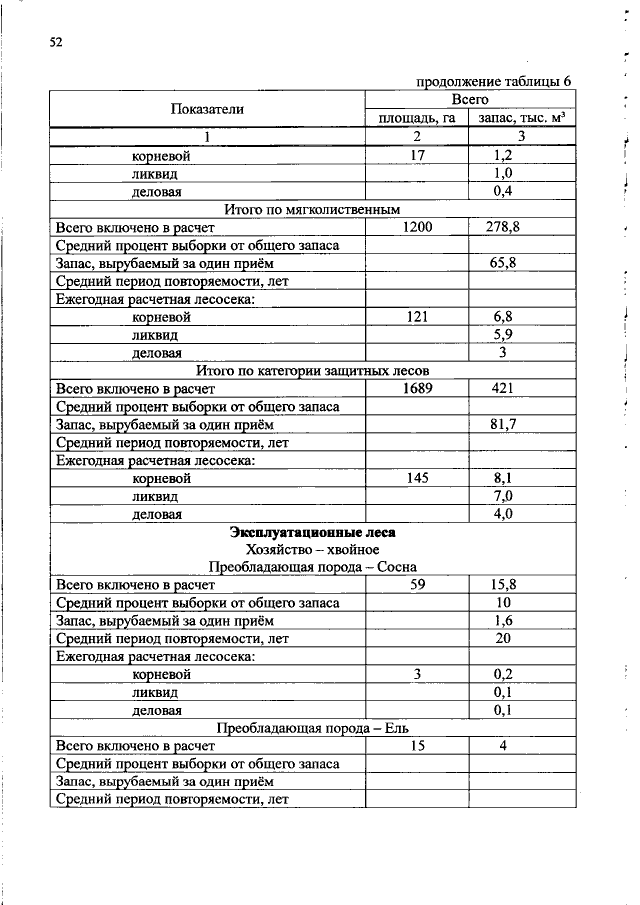 52

продолжение таблицы 6

| Показатели | Всего площадь, га | Всего запас, тыс. м$^3$ |
|---|---|---|
| 1 | 2 | 3 |
| корневой | 17 | 1,2 |
| ликвид | | 1,0 |
| деловая | | 0,4 |
| Итого по мягколиственным | | |
| Всего включено в расчет | 1200 | 278,8 |
| Средний процент выборки от общего запаса | | |
| Запас, вырубаемый за один приём | | 65,8 |
| Средний период повторяемости, лет | | |
| Ежегодная расчетная лесосека: | | |
| корневой | 121 | 6,8 |
| ликвид | | 5,9 |
| деловая | | 3 |
| Итого по категории защитных лесов | | |
| Всего включено в расчет | 1689 | 421 |
| Средний процент выборки от общего запаса | | |
| Запас, вырубаемый за один приём | | 81,7 |
| Средний период повторяемости, лет | | |
| Ежегодная расчетная лесосека: | | |
| корневой | 145 | 8,1 |
| ликвид | | 7,0 |
| деловая | | 4,0 |
| Эксплуатационные леса Хозяйство – хвойное Преобладающая порода – Сосна | | |
| Всего включено в расчет | 59 | 15,8 |
| Средний процент выборки от общего запаса | | 10 |
| Запас, вырубаемый за один приём | | 1,6 |
| Средний период повторяемости, лет | | 20 |
| Ежегодная расчетная лесосека: | | |
| корневой | 3 | 0,2 |
| ликвид | | 0,1 |
| деловая | | 0,1 |
| Преобладающая порода – Ель | | |
| Всего включено в расчет | 15 | 4 |
| Средний процент выборки от общего запаса | | |
| Запас, вырубаемый за один приём | | |
| Средний период повторяемости, лет | | |